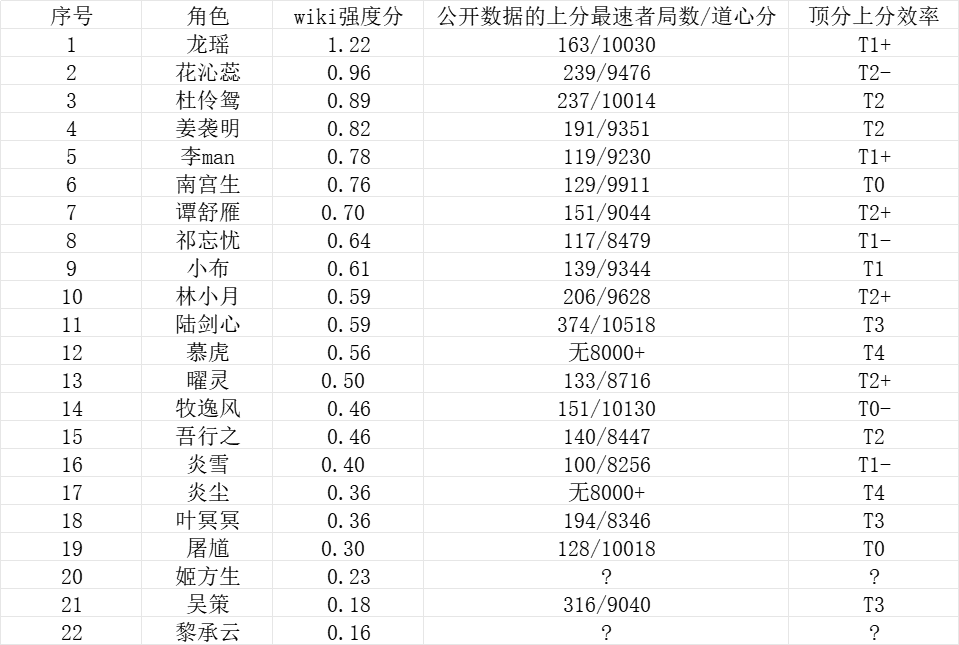 | 序号 | 角色 | wiki强度分 | 公开数据的上分最速者局数/道心分 | 顶分上分效率 |
|---|---|---|---|---|
| 1 | 龙瑶 | 1.22 | 163/10030 | T1+ |
| 2 | 花沁蕊 | 0.96 | 239/9476 | T2- |
| 3 | 杜伶鸳 | 0.89 | 237/10014 | T2 |
| 4 | 姜袭明 | 0.82 | 191/9351 | T2 |
| 5 | 李man | 0.78 | 119/9230 | T1+ |
| 6 | 南宫生 | 0.76 | 129/9911 | T0 |
| 7 | 谭舒雁 | 0.70 | 151/9044 | T2+ |
| 8 | 祁忘忧 | 0.64 | 117/8479 | T1- |
| 9 | 小布 | 0.61 | 139/9344 | T1 |
| 10 | 林小月 | 0.59 | 206/9628 | T2+ |
| 11 | 陆剑心 | 0.59 | 374/10518 | T3 |
| 12 | 慕虎 | 0.56 | 无8000+ | T4 |
| 13 | 曜灵 | 0.50 | 133/8716 | T2+ |
| 14 | 牧逸风 | 0.46 | 151/10130 | T0- |
| 15 | 吾行之 | 0.46 | 140/8447 | T2 |
| 16 | 炎雪 | 0.40 | 100/8256 | T1- |
| 17 | 炎尘 | 0.36 | 无8000+ | T4 |
| 18 | 叶冥冥 | 0.36 | 194/8346 | T3 |
| 19 | 屠馗 | 0.30 | 128/10018 | T0 |
| 20 | 姬方生 | 0.23 | ? | ? |
| 21 | 吴策 | 0.18 | 316/9040 | T3 |
| 22 | 黎承云 | 0.16 | ? | ? |